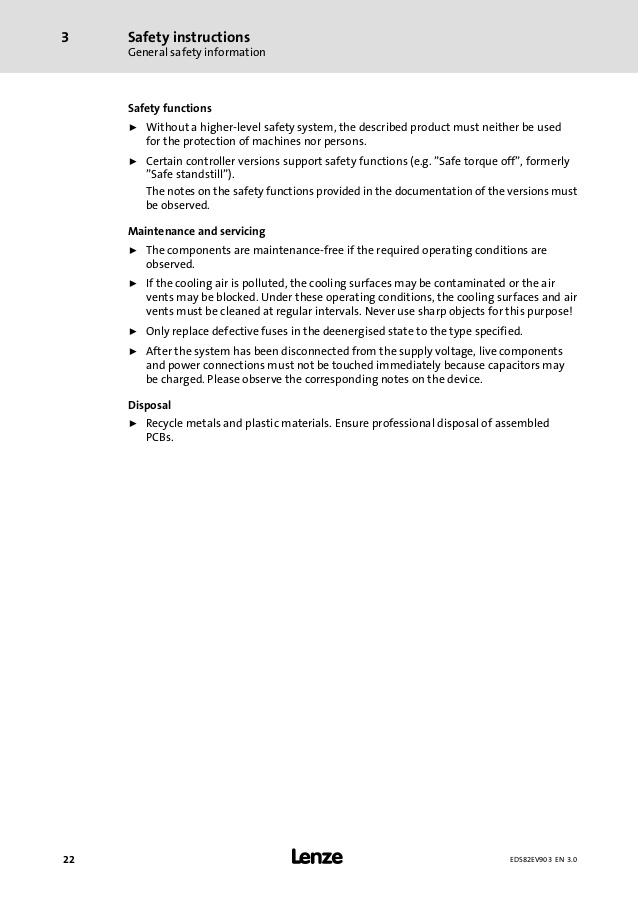 3 Safety instructions
General safety information

Safety functions

► Without a higher-level safety system, the described product must neither be used for the protection of machines nor persons.

► Certain controller versions support safety functions (e.g. "Safe torque off", formerly "Safe standstill").

The notes on the safety functions provided in the documentation of the versions must be observed.

Maintenance and servicing

► The components are maintenance-free if the required operating conditions are observed.

► If the cooling air is polluted, the cooling surfaces may be contaminated or the air vents may be blocked. Under these operating conditions, the cooling surfaces and air vents must be cleaned at regular intervals. Never use sharp objects for this purpose!

► Only replace defective fuses in the deenergised state to the type specified.

► After the system has been disconnected from the supply voltage, live components and power connections must not be touched immediately because capacitors may be charged. Please observe the corresponding notes on the device.

Disposal

► Recycle metals and plastic materials. Ensure professional disposal of assembled PCBs.

22 Lenze EDS82EV903 EN 3.0